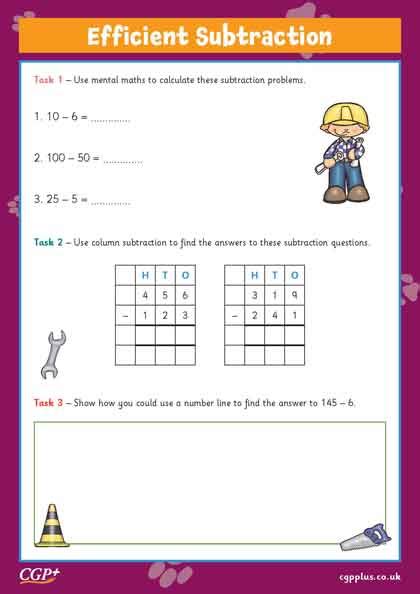 Efficient Subtraction

Task 1 – Use mental maths to calculate these subtraction problems.

1. 10 – 6 = ..............

2. 100 – 50 = ..............

3. 25 – 5 = ..............

Task 2 – Use column subtraction to find the answers to these subtraction questions.

| | H | T | O |
|---|---|---|---|
| | 4 | 5 | 6 |
| – | 1 | 2 | 3 |
| | | | |
| | | | |

| | H | T | O |
|---|---|---|---|
| | 3 | 1 | 9 |
| – | 2 | 4 | 1 |
| | | | |
| | | | |

Task 3 – Show how you could use a number line to find the answer to 145 – 6.

CGP+

cgpplus.co.uk